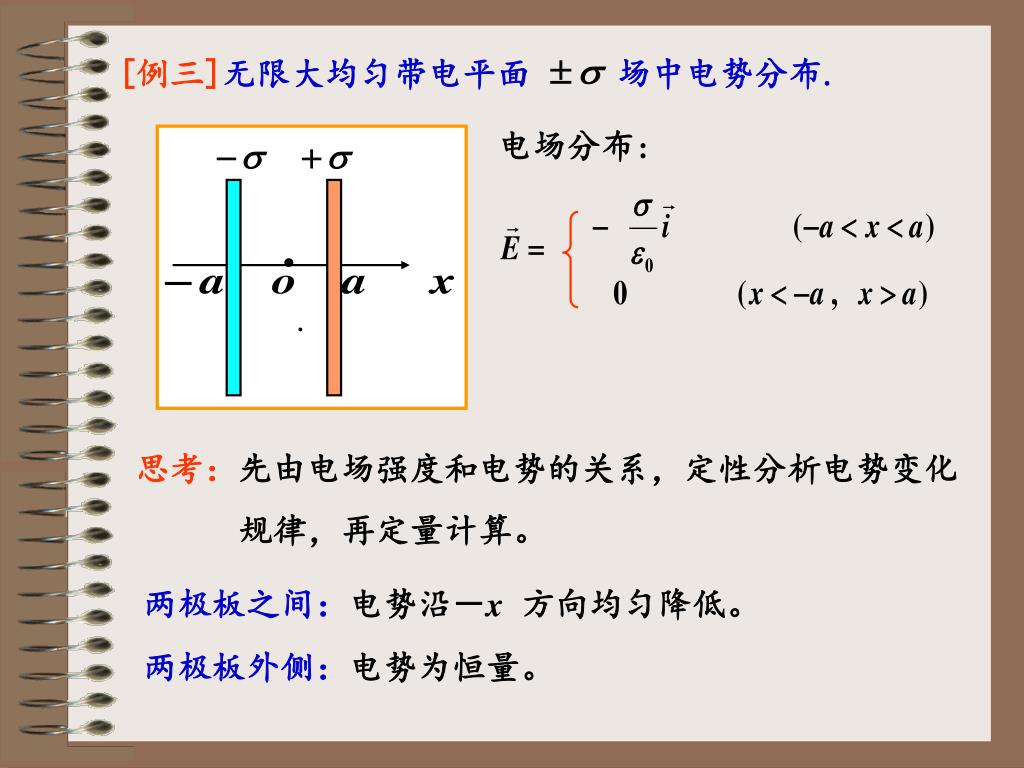 [例三] 无限大均匀带电平面 $\pm\sigma$ 场中电势分布.

$-\sigma$ $+\sigma$

$-a$ $o$ $a$ $x$

电场分布：

$\vec{E} = \begin{cases} -\dfrac{\sigma}{\varepsilon_0}\vec{i} & (-a < x < a) \\ 0 & (x < -a,\ x > a) \end{cases}$

思考：先由电场强度和电势的关系，定性分析电势变化规律，再定量计算。

两极板之间：电势沿$-x$ 方向均匀降低。

两极板外侧：电势为恒量。